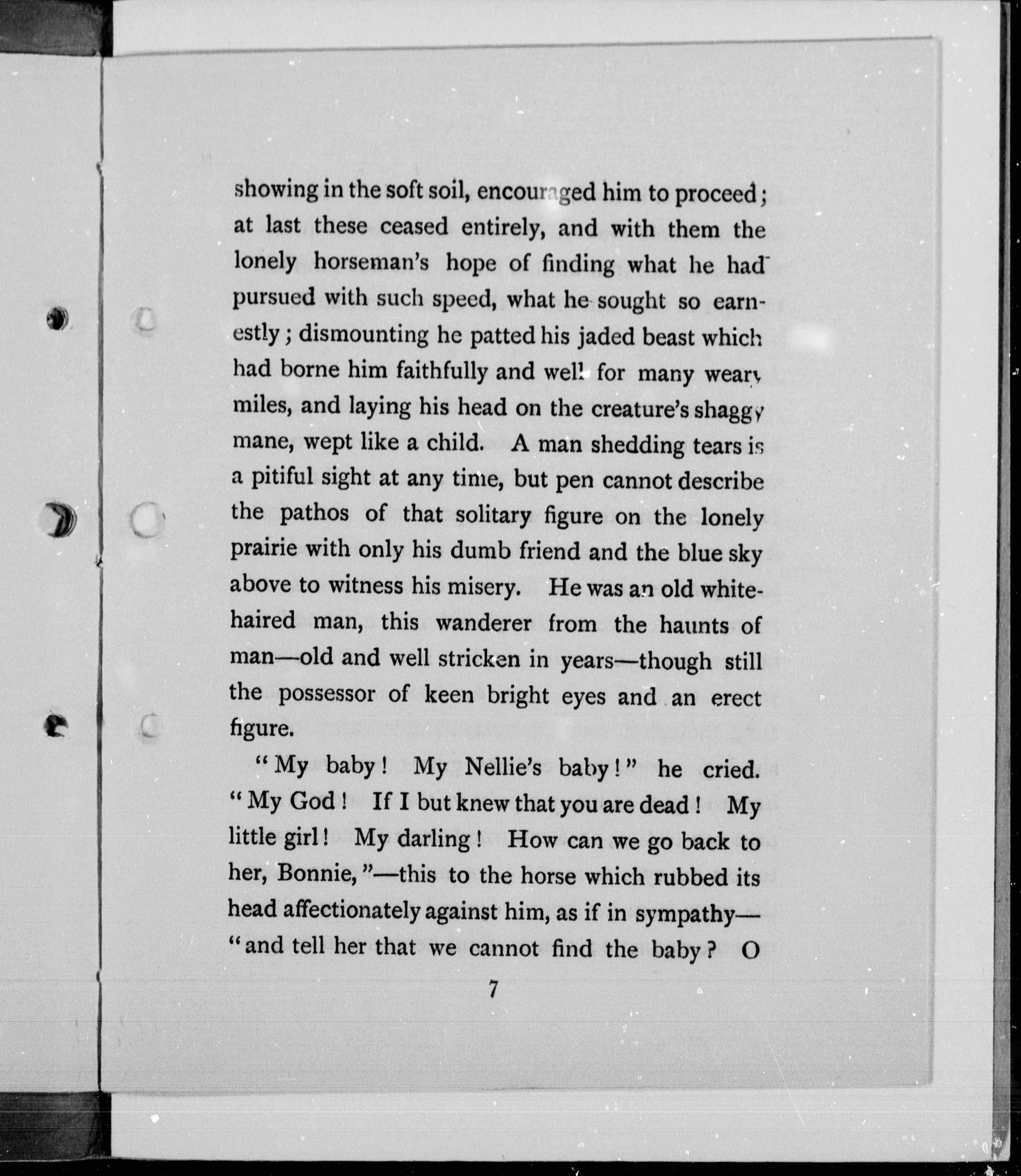 showing in the soft soil, encouraged him to proceed; at last these ceased entirely, and with them the lonely horseman's hope of finding what he had pursued with such speed, what he sought so earnestly; dismounting he patted his jaded beast which had borne him faithfully and well for many weary miles, and laying his head on the creature's shaggy mane, wept like a child. A man shedding tears is a pitiful sight at any time, but pen cannot describe the pathos of that solitary figure on the lonely prairie with only his dumb friend and the blue sky above to witness his misery. He was an old white-haired man, this wanderer from the haunts of man—old and well stricken in years—though still the possessor of keen bright eyes and an erect figure.

"My baby! My Nellie's baby!" he cried. "My God! If I but knew that you are dead! My little girl! My darling! How can we go back to her, Bonnie,"—this to the horse which rubbed its head affectionately against him, as if in sympathy—"and tell her that we cannot find the baby? O

7